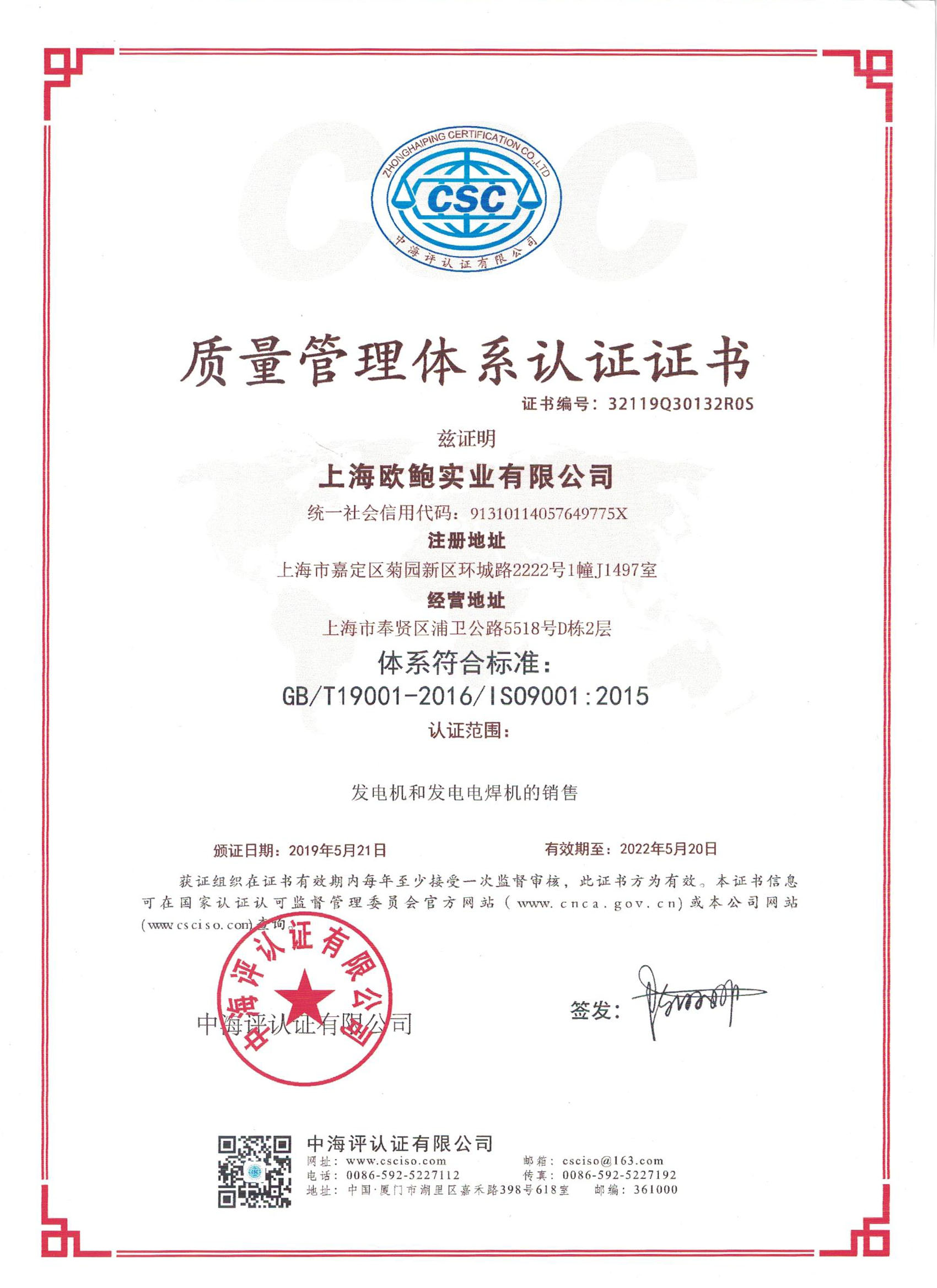 ZHONGHAIPING CERTIFICATION CO.,LTD
CSC
中海评认证有限公司

质量管理体系认证证书

证书编号：32119Q30132R0S

兹证明

上海欧鲍实业有限公司

统一社会信用代码：91310114057649775X

注册地址

上海市嘉定区菊园新区环城路2222号1幢J1497室

经营地址

上海市奉贤区浦卫公路5518号D栋2层

体系符合标准：

GB/T19001-2016/ISO9001:2015

认证范围：

发电机和发电电焊机的销售

颁证日期：2019年5月21日　　有效期至：2022年5月20日

获证组织在证书有效期内每年至少接受一次监督审核，此证书方为有效。本证书信息可在国家认证认可监督管理委员会官方网站（www.cnca.gov.cn）或本公司网站（www.csciso.com）查询。

中海评认证有限公司

中海评认证有限公司

签发：

中海评认证有限公司
网址：www.csciso.com　　邮箱：csciso@163.com
电话：0086-592-5227112　　传真：0086-592-5227192
地址：中国·厦门市湖里区嘉禾路398号618室　　邮编：361000